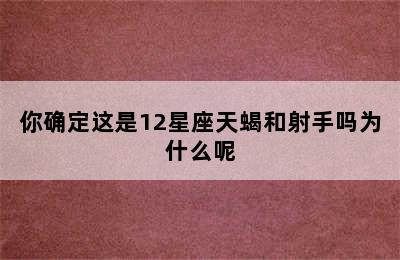 你确定这是12星座天蝎和射手吗为什么呢